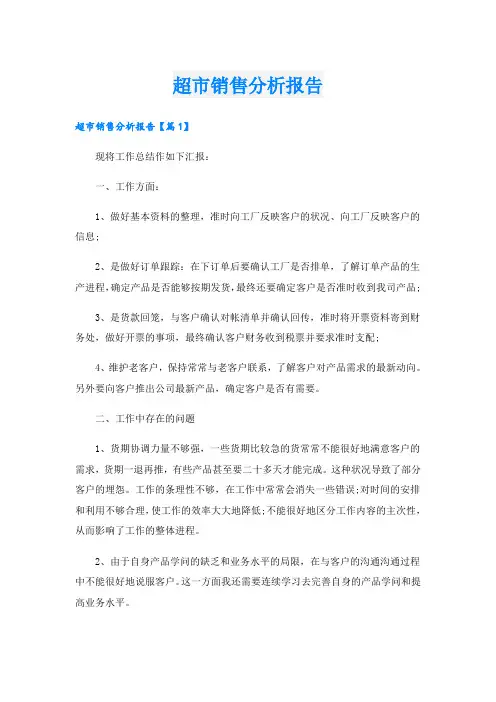 超市销售分析报告

超市销售分析报告【篇1】

现将工作总结作如下汇报：

一、工作方面：

1、做好基本资料的整理，准时向工厂反映客户的状况、向工厂反映客户的信息；

2、是做好订单跟踪：在下订单后要确认工厂是否排单，了解订单产品的生产进程，确定产品是否能够按期发货，最终还要确定客户是否准时收到我司产品；

3、是货款回笼，与客户确认对帐清单并确认回传，准时将开票资料寄到财务处，做好开票的事项，最终确认客户财务收到税票并要求准时支配；

4、维护老客户，保持常常与老客户联系，了解客户对产品需求的最新动向。另外要向客户推出公司最新产品，确定客户是否有需要。

二、工作中存在的问题

1、货期协调力量不够强，一些货期比较急的货常常不能很好地满意客户的需求，货期一退再推，有些产品甚至要二十多天才能完成。这种状况导致了部分客户的埋怨。工作的条理性不够，在工作中常常会消失一些错误;对时间的安排和利用不够合理，使工作的效率大大地降低;不能很好地区分工作内容的主次性，从而影响了工作的整体进程。

2、由于自身产品学问的缺乏和业务水平的局限，在与客户的沟通沟通过程中不能很好地说服客户。这一方面我还需要连续学习去完善自身的产品学问和提高业务水平。